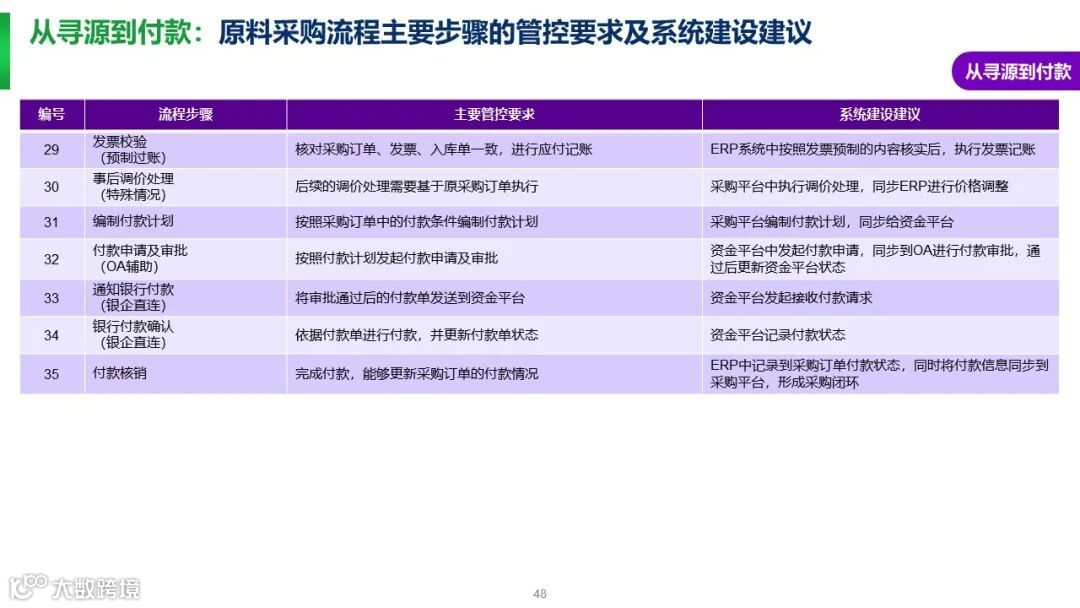 从寻源到付款：原料采购流程主要步骤的管控要求及系统建设建议

从寻源到付款

| 编号 | 流程步骤 | 主要管控要求 | 系统建设建议 |
|---|---|---|---|
| 29 | 发票校验（预制过账） | 核对采购订单、发票、入库单一致，进行应付记账 | ERP系统中按照发票预制的内容核实后，执行发票记账 |
| 30 | 事后调价处理（特殊情况） | 后续的调价处理需要基于原采购订单执行 | 采购平台中执行调价处理，同步ERP进行价格调整 |
| 31 | 编制付款计划 | 按照采购订单中的付款条件编制付款计划 | 采购平台编制付款计划，同步给资金平台 |
| 32 | 付款申请及审批（OA辅助） | 按照付款计划发起付款申请及审批 | 资金平台中发起付款申请，同步到OA进行付款审批，通过后更新资金平台状态 |
| 33 | 通知银行付款（银企直连） | 将审批通过后的付款单发送到资金平台 | 资金平台发起接收付款请求 |
| 34 | 银行付款确认（银企直连） | 依据付款单进行付款，并更新付款单状态 | 资金平台记录付款状态 |
| 35 | 付款核销 | 完成付款，能够更新采购订单的付款情况 | ERP中记录到采购订单付款状态，同时将付款信息同步到采购平台，形成采购闭环 |

48

大数跨境